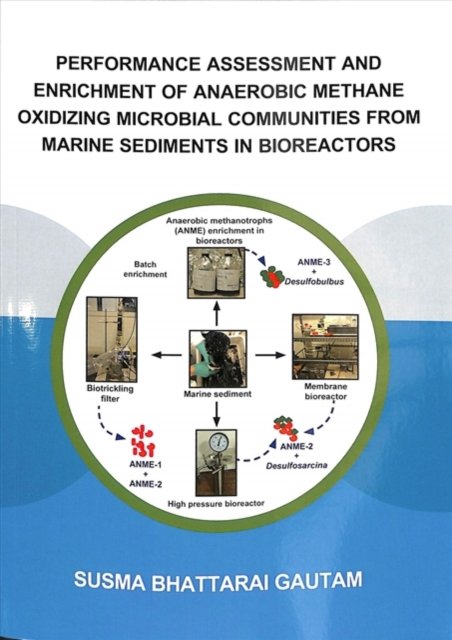 PERFORMANCE ASSESSMENT AND ENRICHMENT OF ANAEROBIC METHANE OXIDIZING MICROBIAL COMMUNITIES FROM MARINE SEDIMENTS IN BIOREACTORS

Anaerobic methanotrophs (ANME) enrichment in bioreactors

Batch enrichment

ANME-3
+
Desulfobulbus

Biotrickling filter

Marine sediment

Membrane bioreactor

ANME-1
+
ANME-2

ANME-2
+
Desulfosarcina

High pressure bioreactor

SUSMA BHATTARAI GAUTAM